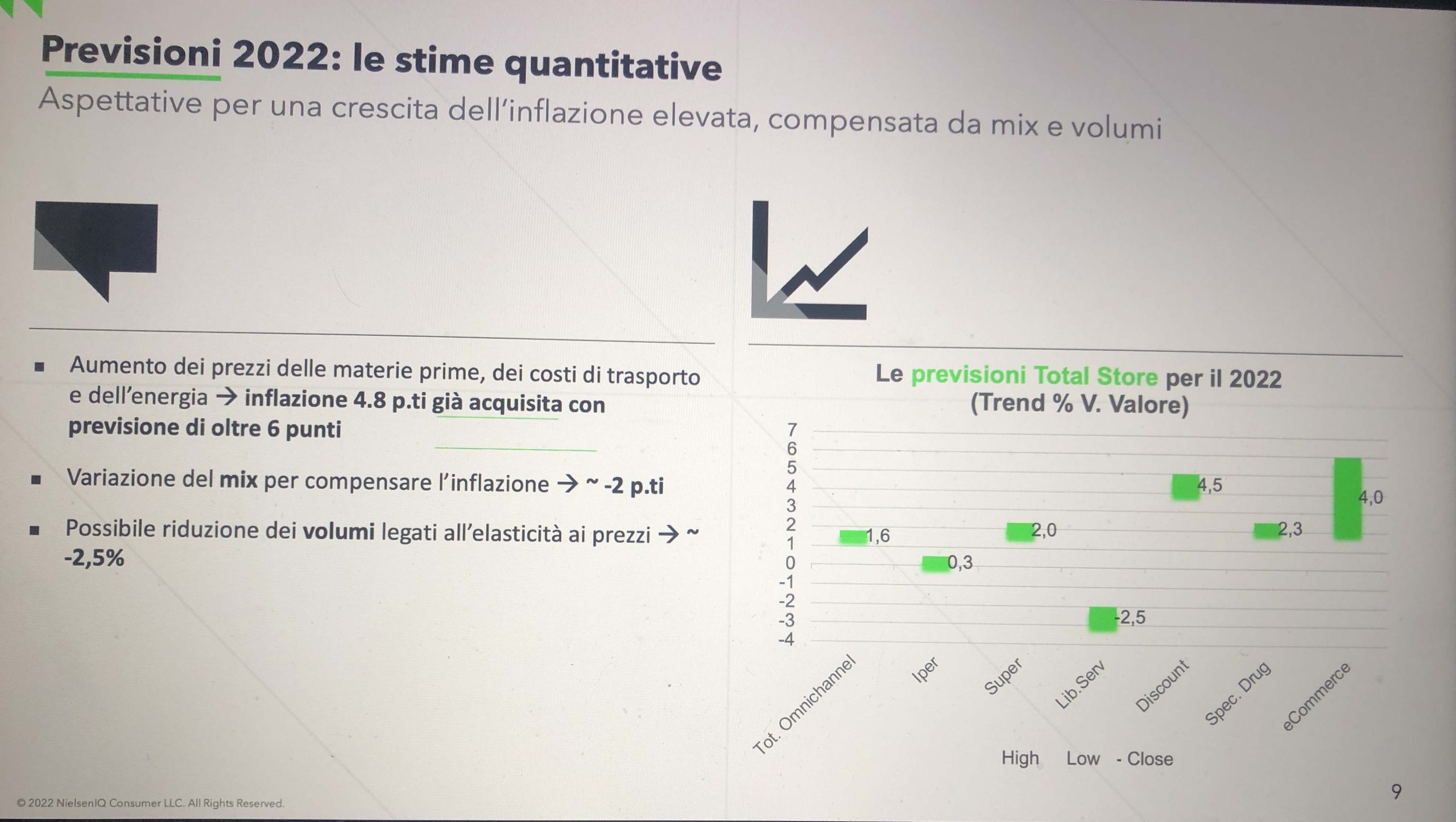 Previsioni 2022: le stime quantitative
Aspettative per una crescita dell'inflazione elevata, compensata da mix e volumi

▪ Aumento dei prezzi delle materie prime, dei costi di trasporto e dell'energia → inflazione 4.8 p.ti già acquisita con previsione di oltre 6 punti

▪ Variazione del mix per compensare l'inflazione → ~ -2 p.ti

▪ Possibile riduzione dei volumi legati all'elasticità ai prezzi → ~ -2,5%

Le previsioni Total Store per il 2022
(Trend % V. Valore)

7
6
5
4
3
2
1
0
-1
-2
-3
-4

1,6
0,3
2,0
-2,5
4,5
2,3
4,0

Tot. Omnichannel
Iper
Super
Lib.Serv
Discount
Spec. Drug
eCommerce

High Low - Close

© 2022 NielsenIQ Consumer LLC. All Rights Reserved.

9